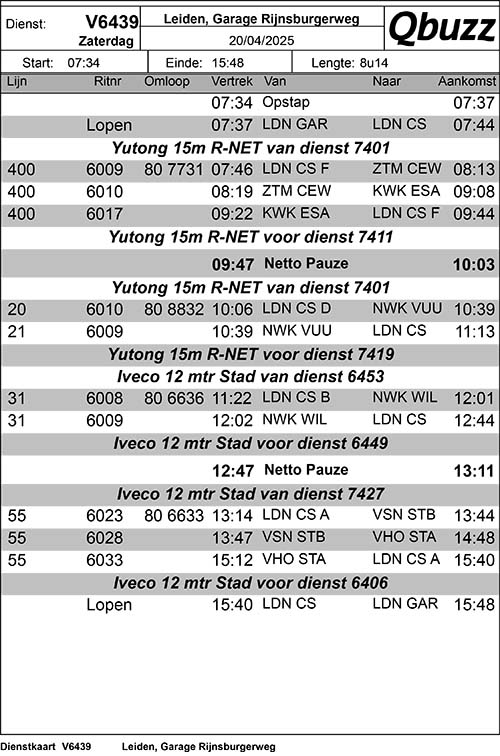 Dienst: V6439 Zaterdag

Leiden, Garage Rijnsburgerweg
20/04/2025

Qbuzz

Start: 07:34 Einde: 15:48 Lengte: 8u14

| Lijn | Ritnr | Omloop | Vertrek | Van | Naar | Aankomst |
|---|---|---|---|---|---|---|
| | | | 07:34 | Opstap | | 07:37 |
| | Lopen | | 07:37 | LDN GAR | LDN CS | 07:44 |
| Yutong 15m R-NET van dienst 7401 | | | | | | |
| 400 | 6009 | 80 7731 | 07:46 | LDN CS F | ZTM CEW | 08:13 |
| 400 | 6010 | | 08:19 | ZTM CEW | KWK ESA | 09:08 |
| 400 | 6017 | | 09:22 | KWK ESA | LDN CS F | 09:44 |
| Yutong 15m R-NET voor dienst 7411 | | | | | | |
| | | | 09:47 | Netto Pauze | | 10:03 |
| Yutong 15m R-NET van dienst 7401 | | | | | | |
| 20 | 6010 | 80 8832 | 10:06 | LDN CS D | NWK VUU | 10:39 |
| 21 | 6009 | | 10:39 | NWK VUU | LDN CS | 11:13 |
| Yutong 15m R-NET voor dienst 7419 | | | | | | |
| Iveco 12 mtr Stad van dienst 6453 | | | | | | |
| 31 | 6008 | 80 6636 | 11:22 | LDN CS B | NWK WIL | 12:01 |
| 31 | 6009 | | 12:02 | NWK WIL | LDN CS | 12:44 |
| Iveco 12 mtr Stad voor dienst 6449 | | | | | | |
| | | | 12:47 | Netto Pauze | | 13:11 |
| Iveco 12 mtr Stad van dienst 7427 | | | | | | |
| 55 | 6023 | 80 6633 | 13:14 | LDN CS A | VSN STB | 13:44 |
| 55 | 6028 | | 13:47 | VSN STB | VHO STA | 14:48 |
| 55 | 6033 | | 15:12 | VHO STA | LDN CS A | 15:40 |
| Iveco 12 mtr Stad voor dienst 6406 | | | | | | |
| | Lopen | | 15:40 | LDN CS | LDN GAR | 15:48 |

Dienstkaart V6439 Leiden, Garage Rijnsburgerweg